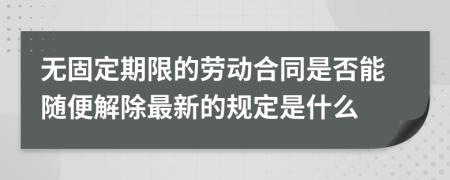 无固定期限的劳动合同是否能随便解除最新的规定是什么